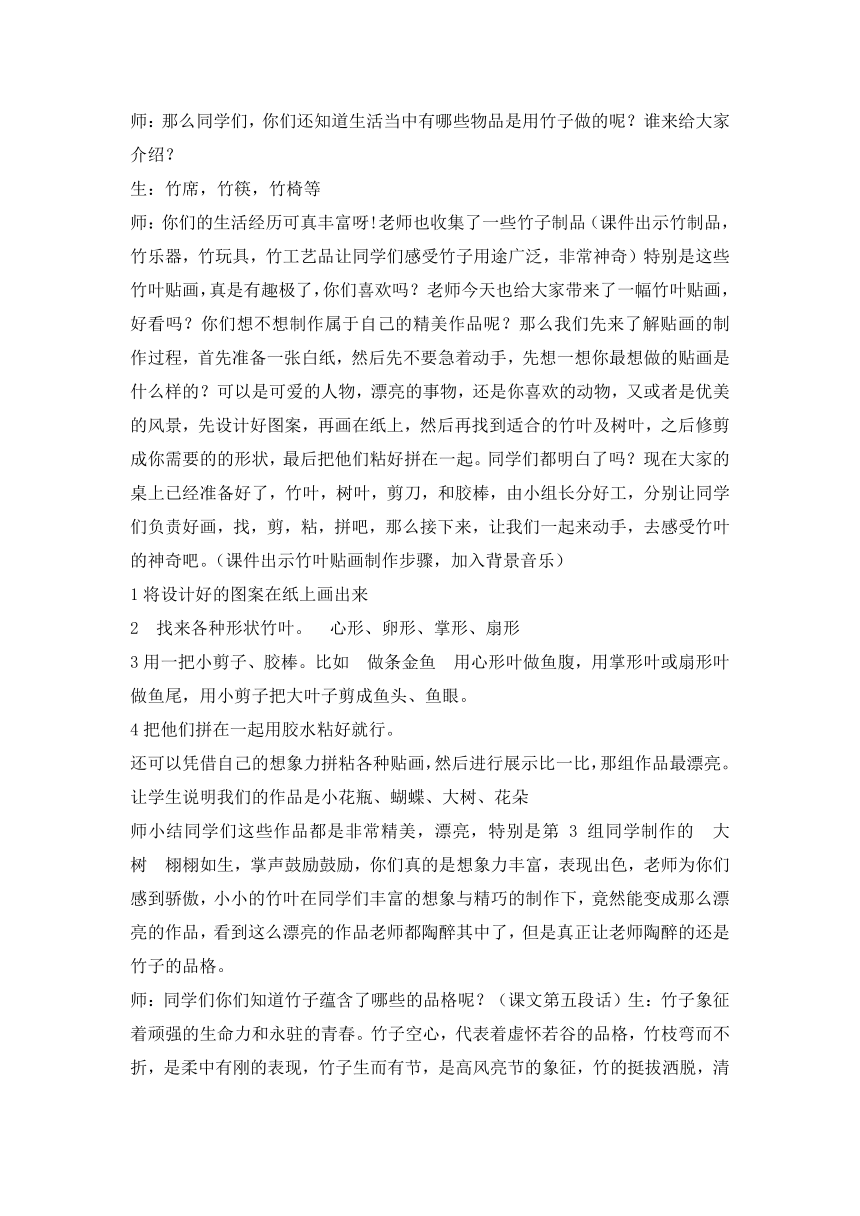 师：那么同学们，你们还知道生活当中有哪些物品是用竹子做的呢？谁来给大家介绍？

生：竹席，竹筷，竹椅等

师：你们的生活经历可真丰富呀!老师也收集了一些竹子制品（课件出示竹制品，竹乐器，竹玩具，竹工艺品让同学们感受竹子用途广泛，非常神奇）特别是这些竹叶贴画，真是有趣极了，你们喜欢吗？老师今天也给大家带来了一幅竹叶贴画，好看吗？你们想不想制作属于自己的精美作品呢？那么我们先来了解贴画的制作过程，首先准备一张白纸，然后先不要急着动手，先想一想你最想做的贴画是什么样的？可以是可爱的人物，漂亮的事物，还是你喜欢的动物，又或者是优美的风景，先设计好图案，再画在纸上，然后再找到适合的竹叶及树叶，之后修剪成你需要的的形状，最后把他们粘好拼在一起。同学们都明白了吗？现在大家的桌上已经准备好了，竹叶，树叶，剪刀，和胶棒，由小组长分好工，分别让同学们负责好画，找，剪，粘，拼吧，那么接下来，让我们一起来动手，去感受竹叶的神奇吧。（课件出示竹叶贴画制作步骤，加入背景音乐）

1 将设计好的图案在纸上画出来

2　找来各种形状竹叶。　心形、卵形、掌形、扇形

3 用一把小剪子、胶棒。比如　做条金鱼　用心形叶做鱼腹，用掌形叶或扇形叶做鱼尾，用小剪子把大叶子剪成鱼头、鱼眼。

4 把他们拼在一起用胶水粘好就行。

还可以凭借自己的想象力拼粘各种贴画，然后进行展示比一比，那组作品最漂亮。

让学生说明我们的作品是小花瓶、蝴蝶、大树、花朵

师小结同学们这些作品都是非常精美，漂亮，特别是第 3 组同学制作的　大树　栩栩如生，掌声鼓励鼓励，你们真的是想象力丰富，表现出色，老师为你们感到骄傲，小小的竹叶在同学们丰富的想象与精巧的制作下，竟然能变成那么漂亮的作品，看到这么漂亮的作品老师都陶醉其中了，但是真正让老师陶醉的还是竹子的品格。

师：同学们你们知道竹子蕴含了哪些的品格呢？（课文第五段话）生：竹子象征着顽强的生命力和永驻的青春。竹子空心，代表着虚怀若谷的品格，竹枝弯而不折，是柔中有刚的表现，竹子生而有节，是高风亮节的象征，竹的挺拔洒脱，清